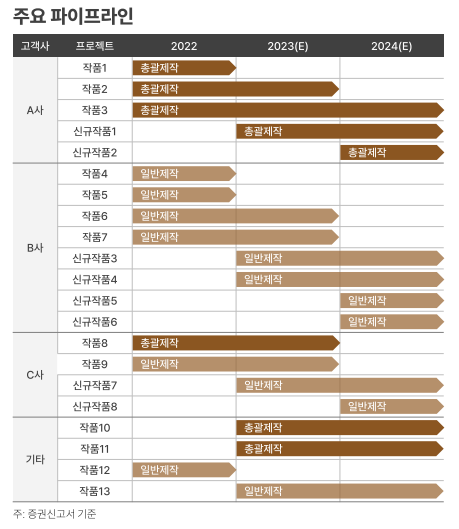 주요 파이프라인

| 고객사 | 프로젝트 | 2022 | 2023(E) | 2024(E) |
|---|---|---|---|---|
| A사 | 작품1 | 총괄제작 | | |
| | 작품2 | 총괄제작 | | |
| | 작품3 | 총괄제작 | | |
| | 신규작품1 | | 총괄제작 | |
| | 신규작품2 | | | 총괄제작 |
| B사 | 작품4 | 일반제작 | | |
| | 작품5 | 일반제작 | | |
| | 작품6 | 일반제작 | | |
| | 작품7 | 일반제작 | | |
| | 신규작품3 | | 일반제작 | |
| | 신규작품4 | | 일반제작 | |
| | 신규작품5 | | | 일반제작 |
| | 신규작품6 | | | 일반제작 |
| C사 | 작품8 | 총괄제작 | | |
| | 작품9 | 일반제작 | | |
| | 신규작품7 | | 일반제작 | |
| | 신규작품8 | | | 일반제작 |
| 기타 | 작품10 | | 총괄제작 | |
| | 작품11 | | 총괄제작 | |
| | 작품12 | 일반제작 | | |
| | 작품13 | | 일반제작 | |

주: 증권신고서 기준